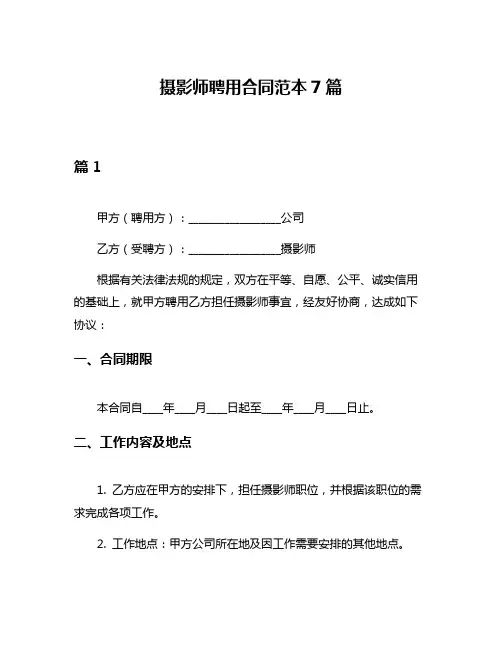 摄影师聘用合同范本 7 篇

篇 1

甲方（聘用方）：________________公司

乙方（受聘方）：________________摄影师

根据有关法律法规的规定，双方在平等、自愿、公平、诚实信用的基础上，就甲方聘用乙方担任摄影师事宜，经友好协商，达成如下协议：

一、合同期限

本合同自____年____月____日起至____年____月____日止。

二、工作内容及地点

1. 乙方应在甲方的安排下，担任摄影师职位，并根据该职位的需求完成各项工作。

2. 工作地点：甲方公司所在地及因工作需要安排的其他地点。